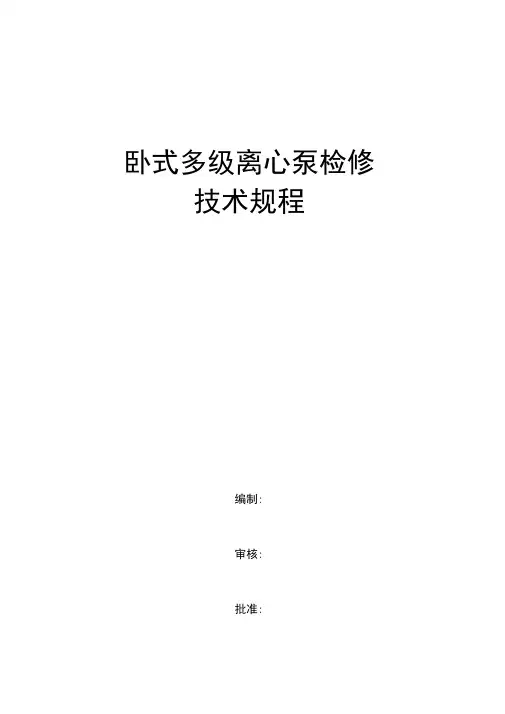 卧式多级离心泵检修
技术规程

编制:

审核:

批准: